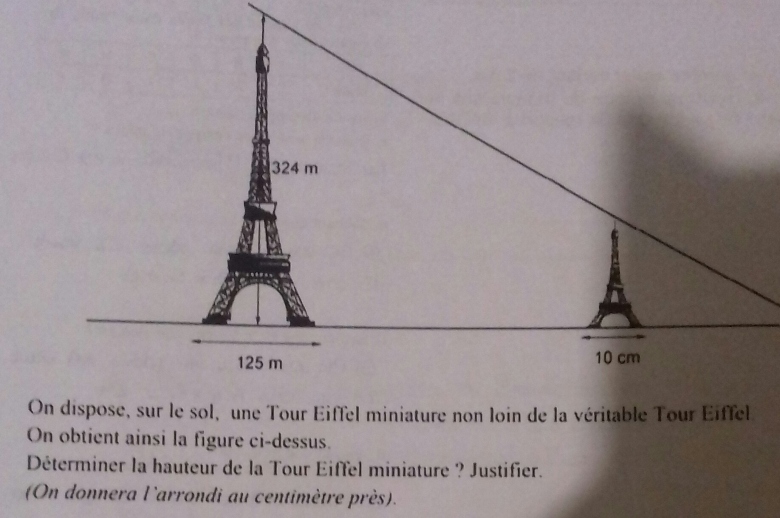 324 m

125 m

10 cm

On dispose, sur le sol, une Tour Eiffel miniature non loin de la véritable Tour Eiffel. On obtient ainsi la figure ci-dessus.

Déterminer la hauteur de la Tour Eiffel miniature ? Justifier.

(On donnera l'arrondi au centimètre près).